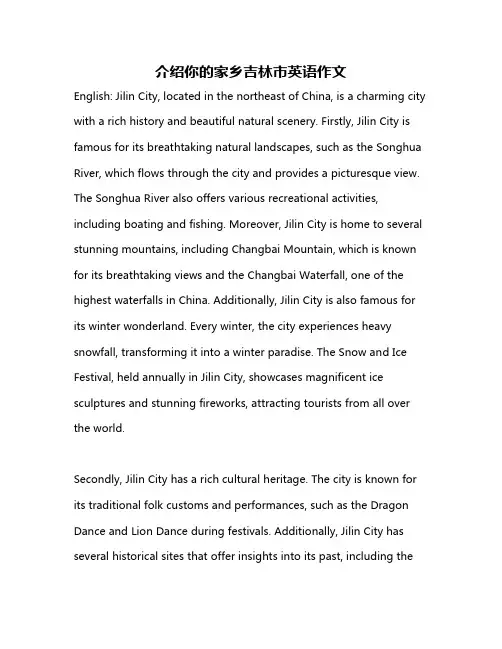 介绍你的家乡吉林市英语作文

English: Jilin City, located in the northeast of China, is a charming city with a rich history and beautiful natural scenery. Firstly, Jilin City is famous for its breathtaking natural landscapes, such as the Songhua River, which flows through the city and provides a picturesque view. The Songhua River also offers various recreational activities, including boating and fishing. Moreover, Jilin City is home to several stunning mountains, including Changbai Mountain, which is known for its breathtaking views and the Changbai Waterfall, one of the highest waterfalls in China. Additionally, Jilin City is also famous for its winter wonderland. Every winter, the city experiences heavy snowfall, transforming it into a winter paradise. The Snow and Ice Festival, held annually in Jilin City, showcases magnificent ice sculptures and stunning fireworks, attracting tourists from all over the world.

Secondly, Jilin City has a rich cultural heritage. The city is known for its traditional folk customs and performances, such as the Dragon Dance and Lion Dance during festivals. Additionally, Jilin City has several historical sites that offer insights into its past, including the